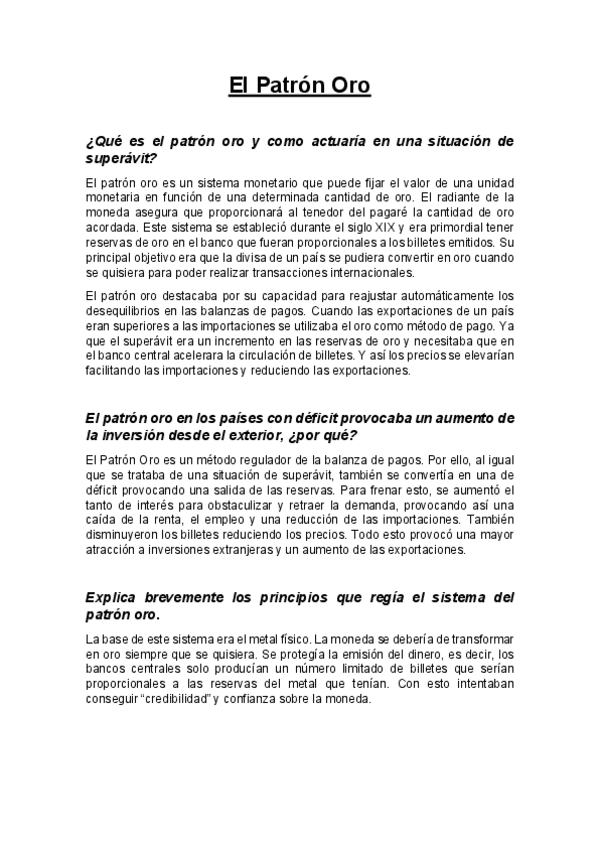 El Patrón Oro

¿Qué es el patrón oro y como actuaría en una situación de superávit?

El patrón oro es un sistema monetario que puede fijar el valor de una unidad monetaria en función de una determinada cantidad de oro. El radiante de la moneda asegura que proporcionará al tenedor del pagaré la cantidad de oro acordada. Este sistema se estableció durante el siglo XIX y era primordial tener reservas de oro en el banco que fueran proporcionales a los billetes emitidos. Su principal objetivo era que la divisa de un país se pudiera convertir en oro cuando se quisiera para poder realizar transacciones internacionales.

El patrón oro destacaba por su capacidad para reajustar automáticamente los desequilibrios en las balanzas de pagos. Cuando las exportaciones de un país eran superiores a las importaciones se utilizaba el oro como método de pago. Ya que el superávit era un incremento en las reservas de oro y necesitaba que en el banco central acelerara la circulación de billetes. Y así los precios se elevarían facilitando las importaciones y reduciendo las exportaciones.

El patrón oro en los países con déficit provocaba un aumento de la inversión desde el exterior, ¿por qué?

El Patrón Oro es un método regulador de la balanza de pagos. Por ello, al igual que se trataba de una situación de superávit, también se convertía en una de déficit provocando una salida de las reservas. Para frenar esto, se aumentó el tanto de interés para obstaculizar y retraer la demanda, provocando así una caída de la renta, el empleo y una reducción de las importaciones. También disminuyeron los billetes reduciendo los precios. Todo esto provocó una mayor atracción a inversiones extranjeras y un aumento de las exportaciones.

Explica brevemente los principios que regía el sistema del patrón oro.

La base de este sistema era el metal físico. La moneda se debería de transformar en oro siempre que se quisiera. Se protegía la emisión del dinero, es decir, los bancos centrales solo producían un número limitado de billetes que serían proporcionales a las reservas del metal que tenían. Con esto intentaban conseguir “credibilidad” y confianza sobre la moneda.